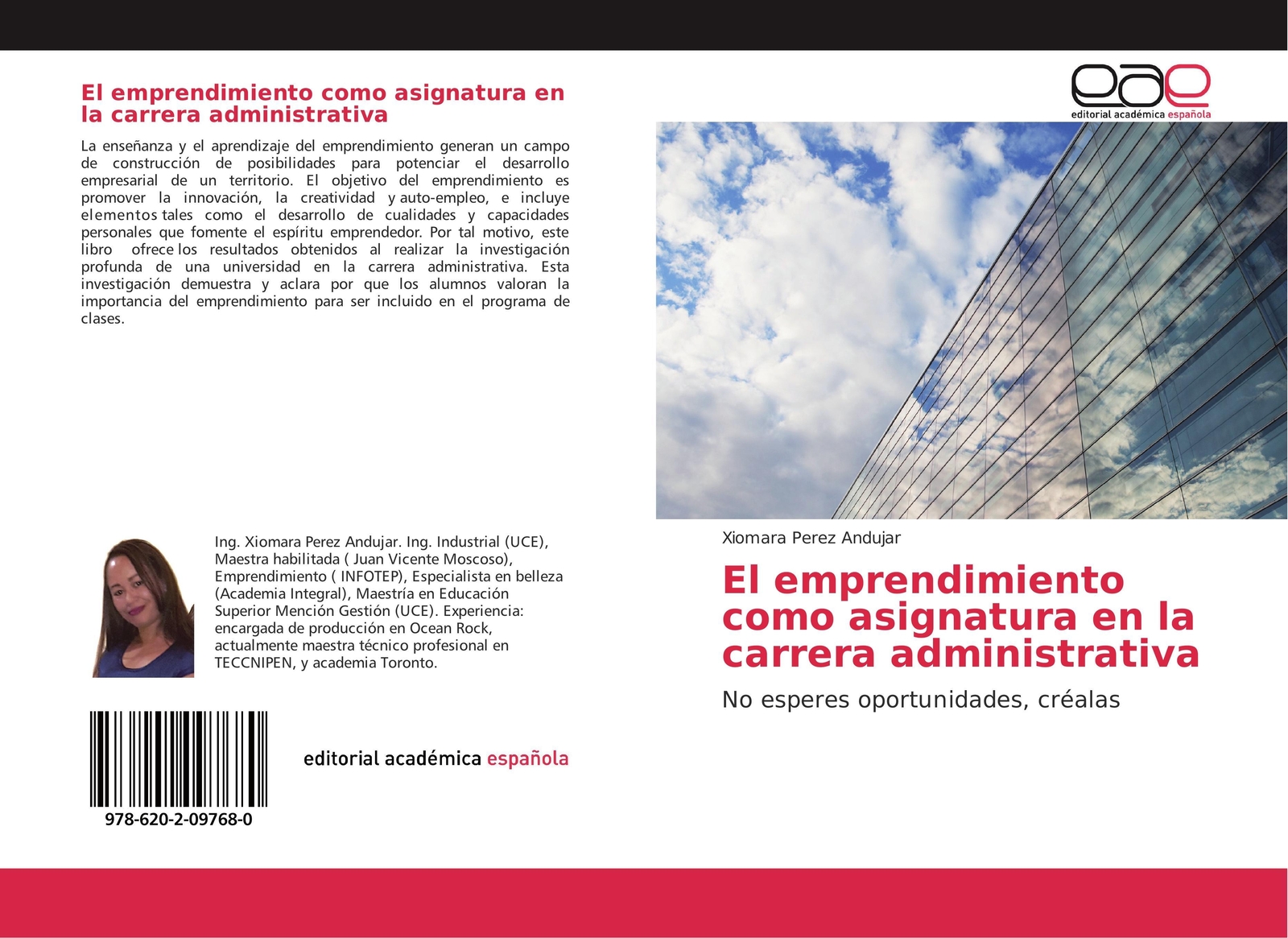 El emprendimiento como asignatura en la carrera administrativa

La enseñanza y el aprendizaje del emprendimiento generan un campo de construcción de posibilidades para potenciar el desarrollo empresarial de un territorio. El objetivo del emprendimiento es promover la innovación, la creatividad y auto-empleo, e incluye elementos tales como el desarrollo de cualidades y capacidades personales que fomente el espíritu emprendedor. Por tal motivo, este libro ofrece los resultados obtenidos al realizar la investigación profunda de una universidad en la carrera administrativa. Esta investigación demuestra y aclara por que los alumnos valoran la importancia del emprendimiento para ser incluido en el programa de clases.

Ing. Xiomara Perez Andujar. Ing. Industrial (UCE), Maestra habilitada ( Juan Vicente Moscoso), Emprendimiento ( INFOTEP), Especialista en belleza (Academia Integral), Maestría en Educación Superior Mención Gestión (UCE). Experiencia: encargada de producción en Ocean Rock, actualmente maestra técnico profesional en TECCNIPEN, y academia Toronto.

978-620-2-09768-0

editorial académica española

eae
editorial académica española

Xiomara Perez Andujar

El emprendimiento como asignatura en la carrera administrativa

No esperes oportunidades, créalas